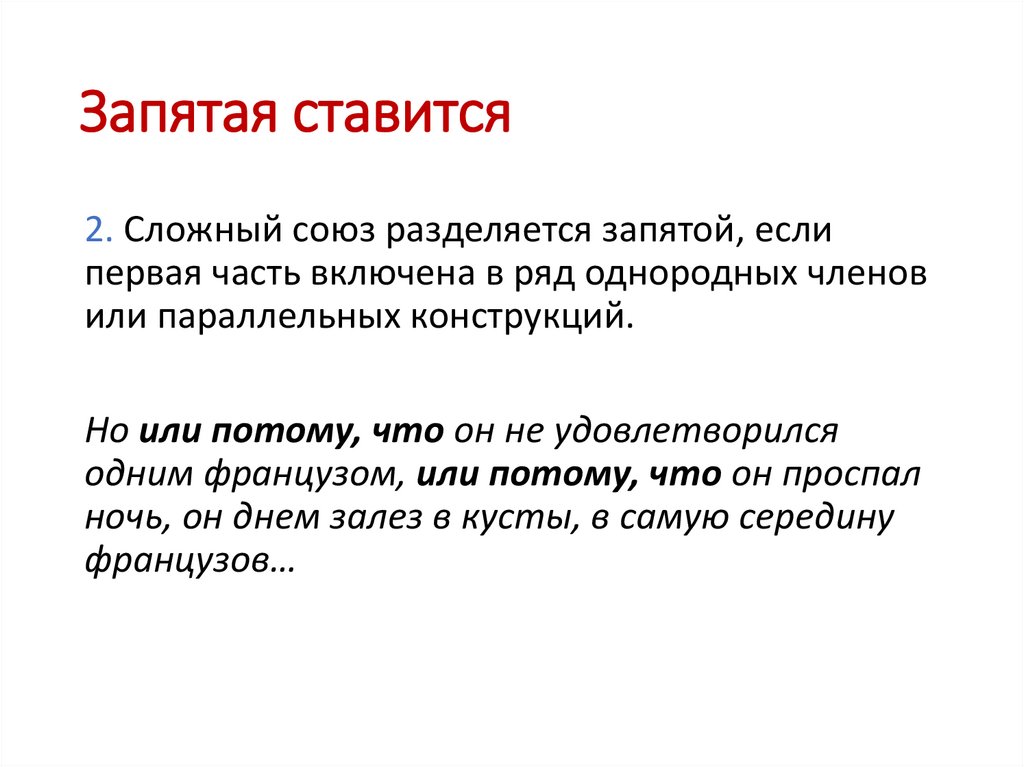 Запятая ставится

2. Сложный союз разделяется запятой, если первая часть включена в ряд однородных членов или параллельных конструкций.

Но или потому, что он не удовлетворился одним французом, или потому, что он проспал ночь, он днем залез в кусты, в самую середину французов…